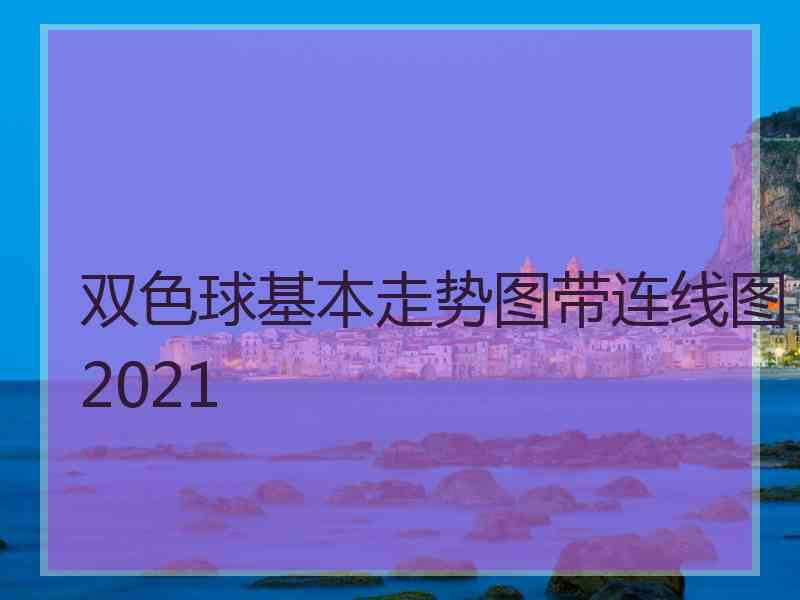 双色球基本走势图带连线图2021